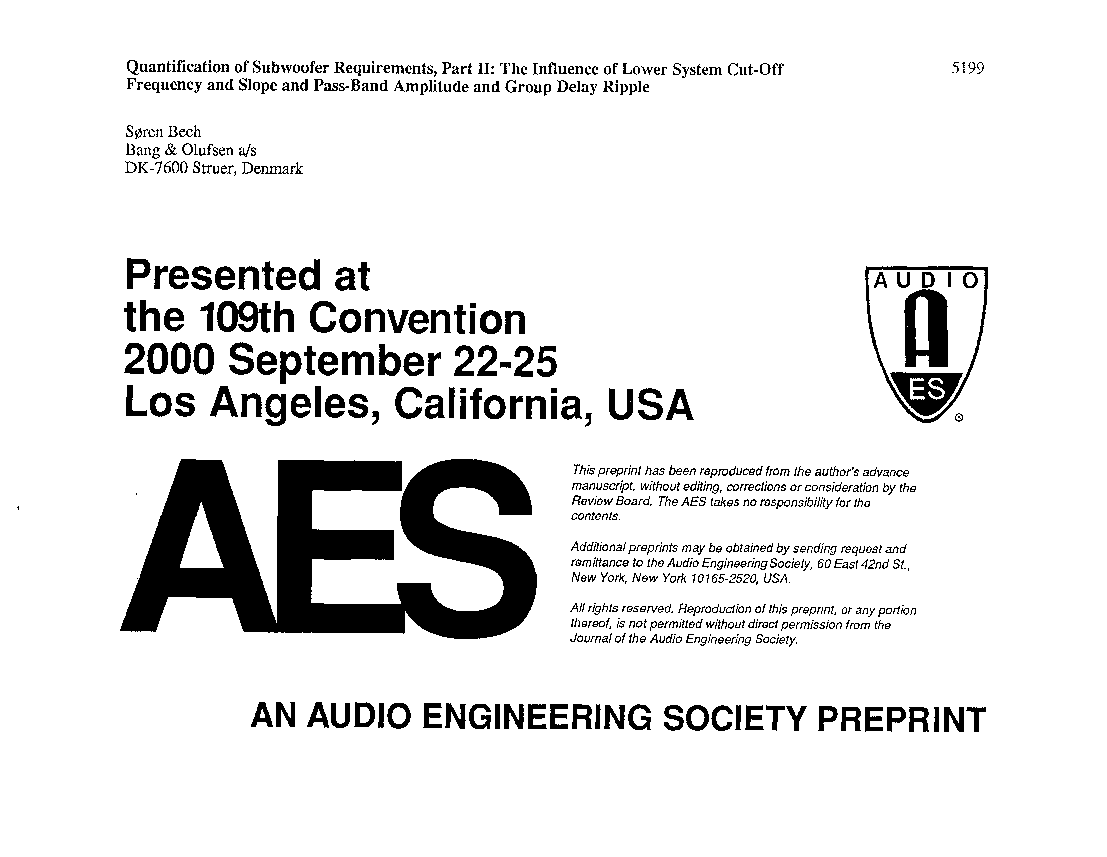 Quantification of Subwoofer Requirements, Part II: The Influence of Lower System Cut-Off Frequency and Slope and Pass-Band Amplitude and Group Delay Ripple

5199

Søren Bech
Bang & Olufsen a/s
DK-7600 Struer, Denmark

Presented at the 109th Convention 2000 September 22-25 Los Angeles, California, USA

AUDIO
A
ES
®

AES

This preprint has been reproduced from the author's advance manuscript, without editing, corrections or consideration by the Review Board. The AES takes no responsibility for the contents.

Additional preprints may be obtained by sending request and remittance to the Audio Engineering Society, 60 East 42nd St., New York, New York 10165-2520, USA.

All rights reserved. Reproduction of this preprint, or any portion thereof, is not permitted without direct permission from the Journal of the Audio Engineering Society.

AN AUDIO ENGINEERING SOCIETY PREPRINT